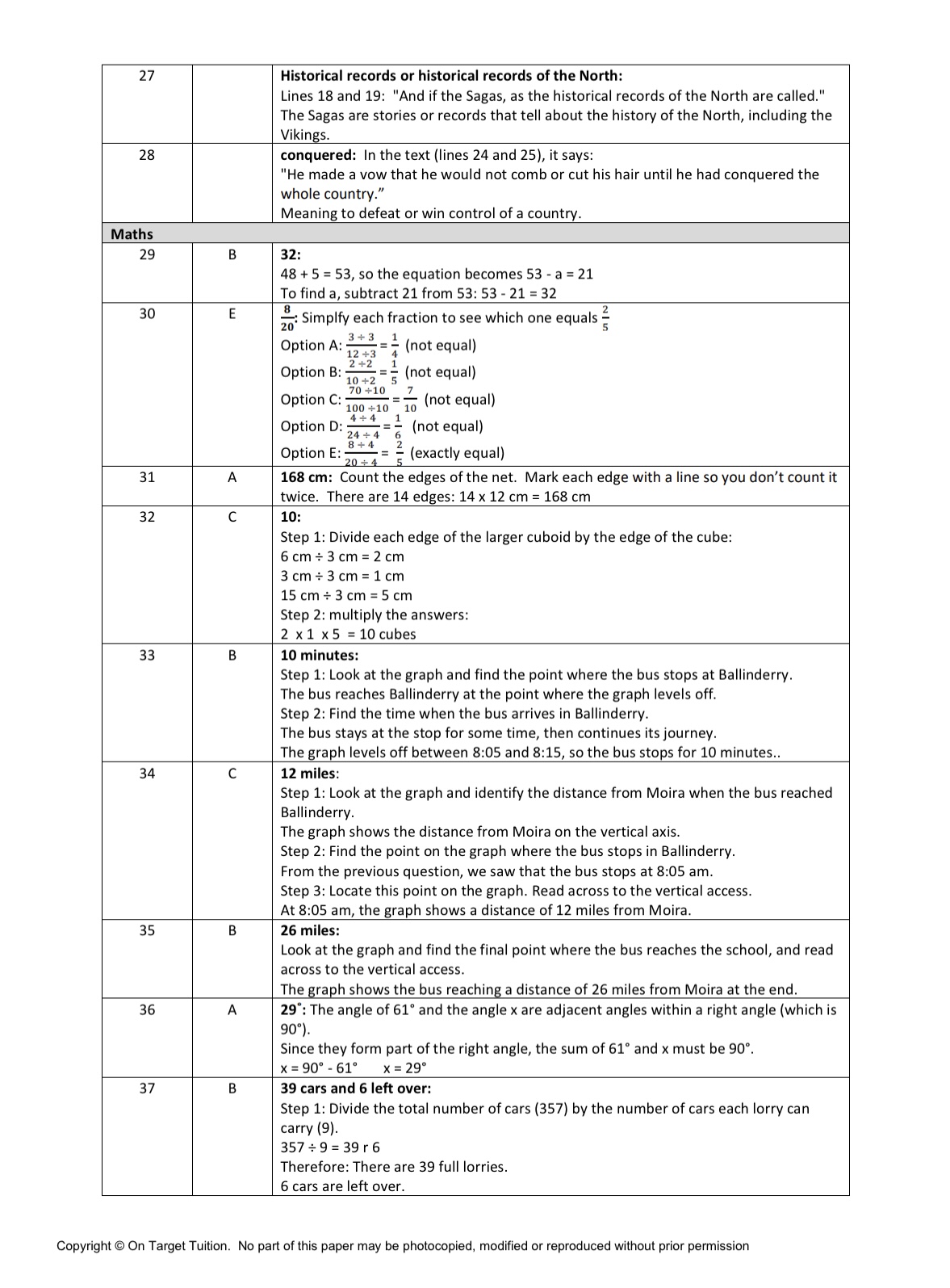 | 27 | | **Historical records or historical records of the North:** Lines 18 and 19: "And if the Sagas, as the historical records of the North are called." The Sagas are stories or records that tell about the history of the North, including the Vikings. |
|---|---|---|
| 28 | | **conquered:** In the text (lines 24 and 25), it says: "He made a vow that he would not comb or cut his hair until he had conquered the whole country." Meaning to defeat or win control of a country. |
| **Maths** | | |
| 29 | B | **32:** 48 + 5 = 53, so the equation becomes 53 - a = 21 To find a, subtract 21 from 53: 53 - 21 = 32 |
| 30 | E | $\frac{8}{20}$: Simplfy each fraction to see which one equals $\frac{2}{5}$ Option A: $\frac{3 \div 3}{12 \div 3} = \frac{1}{4}$ (not equal) Option B: $\frac{2 \div 2}{10 \div 2} = \frac{1}{5}$ (not equal) Option C: $\frac{70 \div 10}{100 \div 10} = \frac{7}{10}$ (not equal) Option D: $\frac{4 \div 4}{24 \div 4} = \frac{1}{6}$ (not equal) Option E: $\frac{8 \div 4}{20 \div 4} = \frac{2}{5}$ (exactly equal) |
| 31 | A | **168 cm:** Count the edges of the net. Mark each edge with a line so you don't count it twice. There are 14 edges: 14 x 12 cm = 168 cm |
| 32 | C | **10:** Step 1: Divide each edge of the larger cuboid by the edge of the cube: 6 cm ÷ 3 cm = 2 cm 3 cm ÷ 3 cm = 1 cm 15 cm ÷ 3 cm = 5 cm Step 2: multiply the answers: 2 x 1 x 5 = 10 cubes |
| 33 | B | **10 minutes:** Step 1: Look at the graph and find the point where the bus stops at Ballinderry. The bus reaches Ballinderry at the point where the graph levels off. Step 2: Find the time when the bus arrives in Ballinderry. The bus stays at the stop for some time, then continues its journey. The graph levels off between 8:05 and 8:15, so the bus stops for 10 minutes.. |
| 34 | C | **12 miles**: Step 1: Look at the graph and identify the distance from Moira when the bus reached Ballinderry. The graph shows the distance from Moira on the vertical axis. Step 2: Find the point on the graph where the bus stops in Ballinderry. From the previous question, we saw that the bus stops at 8:05 am. Step 3: Locate this point on the graph. Read across to the vertical access. At 8:05 am, the graph shows a distance of 12 miles from Moira. |
| 35 | B | **26 miles:** Look at the graph and find the final point where the bus reaches the school, and read across to the vertical access. The graph shows the bus reaching a distance of 26 miles from Moira at the end. |
| 36 | A | **29°:** The angle of 61° and the angle x are adjacent angles within a right angle (which is 90°). Since they form part of the right angle, the sum of 61° and x must be 90°. x = 90° - 61° x = 29° |
| 37 | B | **39 cars and 6 left over:** Step 1: Divide the total number of cars (357) by the number of cars each lorry can carry (9). 357 ÷ 9 = 39 r 6 Therefore: There are 39 full lorries. 6 cars are left over. |

Copyright © On Target Tuition. No part of this paper may be photocopied, modified or reproduced without prior permission